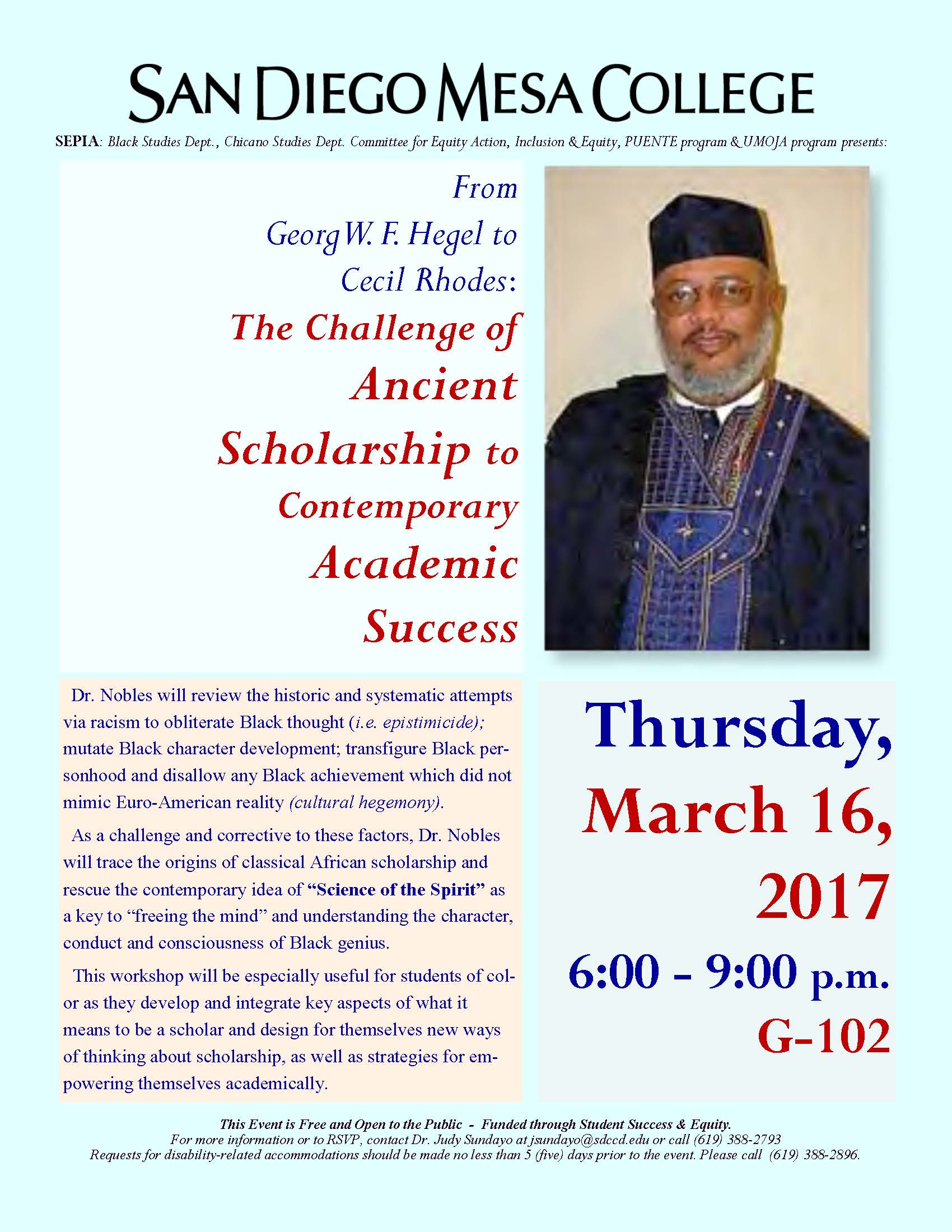 SAN DIEGO MESA COLLEGE

SEPIA: Black Studies Dept., Chicano Studies Dept. Committee for Equity Action, Inclusion & Equity, PUENTE program & UMOJA program presents:

From
Georg W. F. Hegel to
Cecil Rhodes:
The Challenge of
Ancient
Scholarship to
Contemporary
Academic
Success

Dr. Nobles will review the historic and systematic attempts via racism to obliterate Black thought (i.e. epistimicide); mutate Black character development; transfigure Black personhood and disallow any Black achievement which did not mimic Euro-American reality (cultural hegemony).

As a challenge and corrective to these factors, Dr. Nobles will trace the origins of classical African scholarship and rescue the contemporary idea of "Science of the Spirit" as a key to "freeing the mind" and understanding the character, conduct and consciousness of Black genius.

This workshop will be especially useful for students of color as they develop and integrate key aspects of what it means to be a scholar and design for themselves new ways of thinking about scholarship, as well as strategies for empowering themselves academically.

Thursday,
March 16,
2017
6:00 - 9:00 p.m.
G-102

This Event is Free and Open to the Public - Funded through Student Success & Equity.
For more information or to RSVP, contact Dr. Judy Sundayo at jsundayo@sdccd.edu or call (619) 388-2793
Requests for disability-related accommodations should be made no less than 5 (five) days prior to the event. Please call (619) 388-2896.